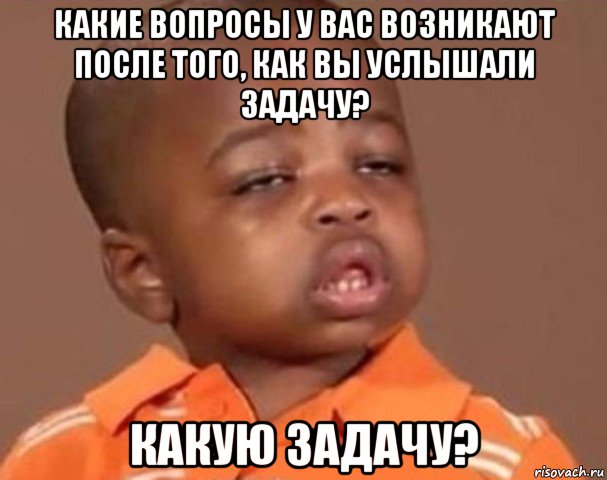 КАКИЕ ВОПРОСЫ У ВАС ВОЗНИКАЮТ ПОСЛЕ ТОГО, КАК ВЫ УСЛЫШАЛИ ЗАДАЧУ?

КАКУЮ ЗАДАЧУ?

risovach.ru